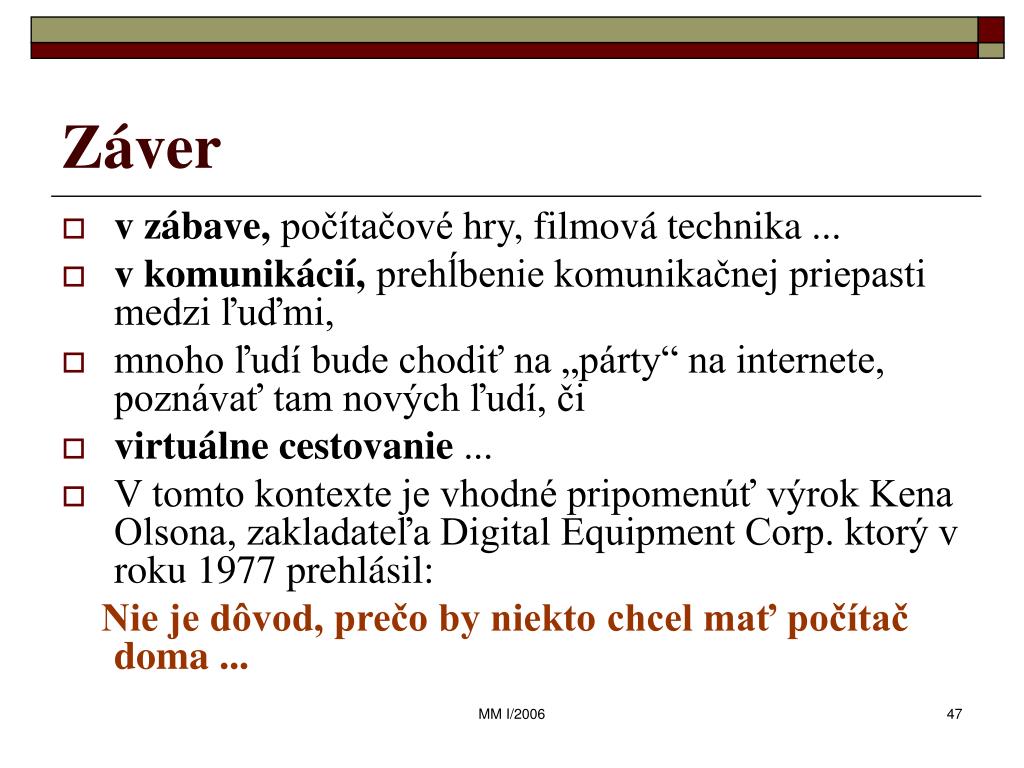 Záver

v zábave, počítačové hry, filmová technika ...

v komunikácií, prehĺbenie komunikačnej priepasti medzi ľuďmi,

mnoho ľudí bude chodiť na „párty“ na internete, poznávať tam nových ľudí, či

virtuálne cestovanie ...

V tomto kontexte je vhodné pripomenúť výrok Kena Olsona, zakladateľa Digital Equipment Corp. ktorý v roku 1977 prehlásil:

Nie je dôvod, prečo by niekto chcel mať počítač doma ...

MM I/2006

47